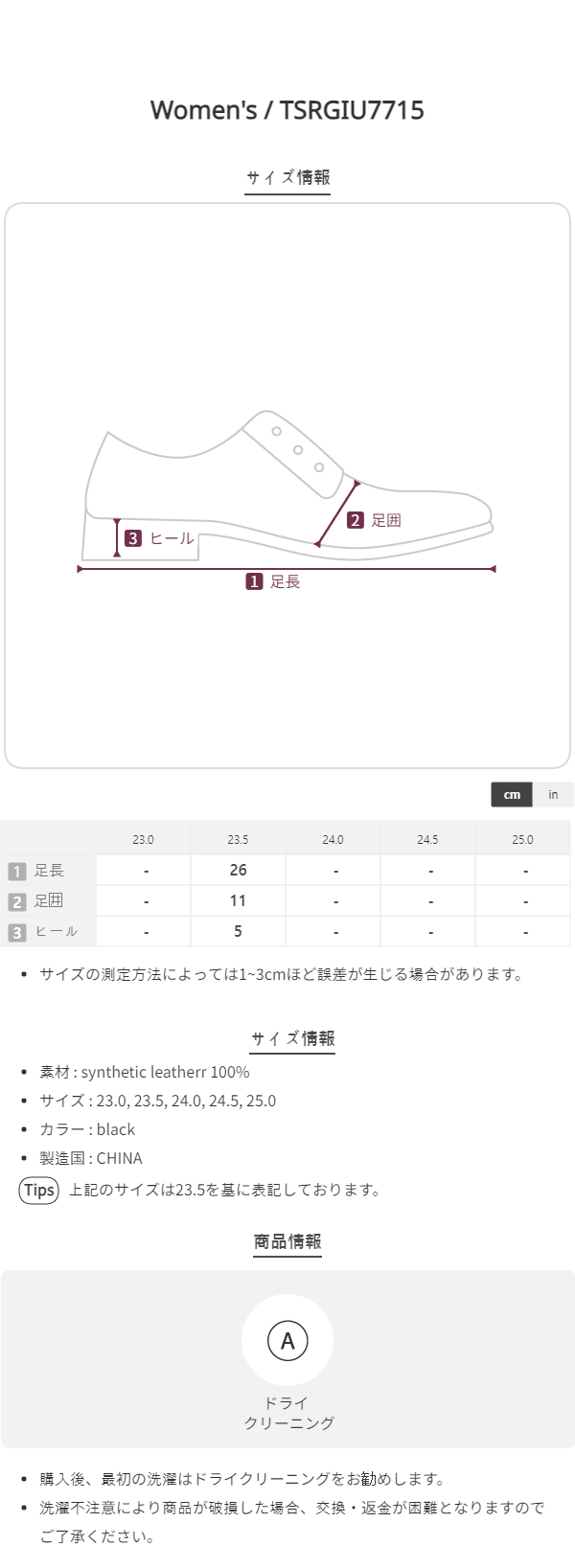 Women's / TSRGIU7715

サイズ情報

3 ヒール

2 足囲

1 足長

cm in

|  | 23.0 | 23.5 | 24.0 | 24.5 | 25.0 |
|---|---|---|---|---|---|
| 1 足長 | - | 26 | - | - | - |
| 2 足囲 | - | 11 | - | - | - |
| 3 ヒール | - | 5 | - | - | - |

• サイズの測定方法によっては1~3cmほど誤差が生じる場合があります。

サイズ情報

• 素材 : synthetic leatherr 100%
• サイズ : 23.0, 23.5, 24.0, 24.5, 25.0
• カラー : black
• 製造国 : CHINA

Tips 上記のサイズは23.5を基に表記しております。

商品情報

A

ドライ
クリーニング

• 購入後、最初の洗濯はドライクリーニングをお勧めします。
• 洗濯不注意により商品が破損した場合、交換・返金が困難となりますのでご了承ください。